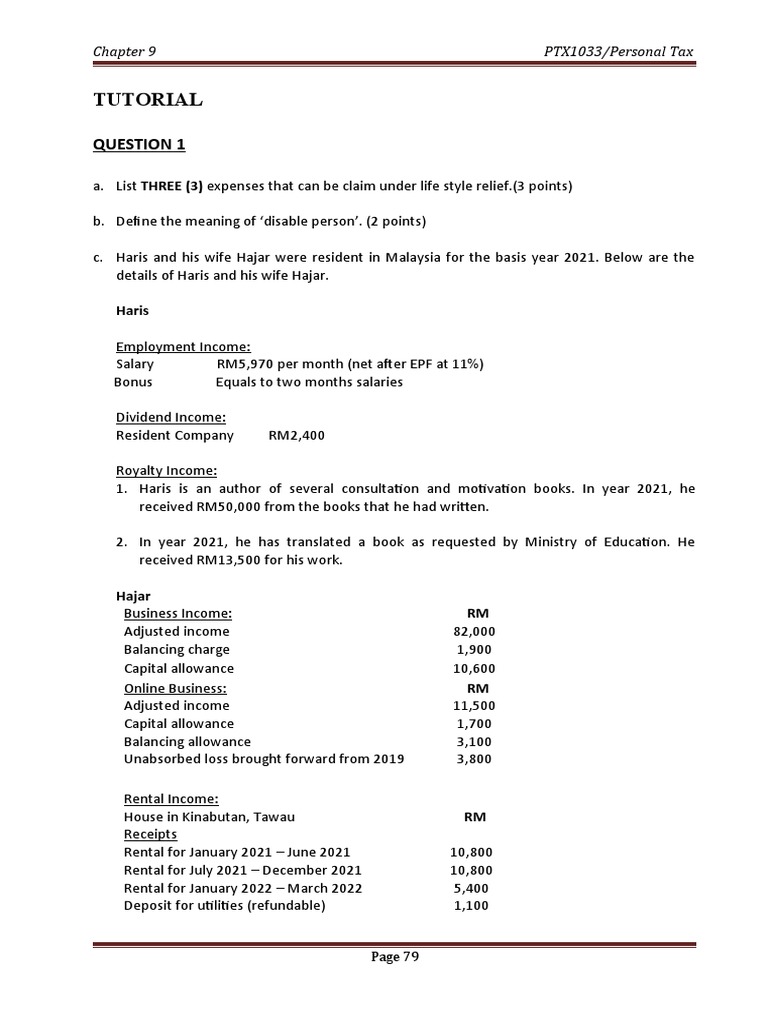 Chapter 9

PTX1033/Personal Tax

TUTORIAL

QUESTION 1

a. List THREE (3) expenses that can be claim under life style relief.(3 points)

b. Define the meaning of 'disable person'. (2 points)

c. Haris and his wife Hajar were resident in Malaysia for the basis year 2021. Below are the details of Haris and his wife Hajar.

Haris

Employment Income:
Salary RM5,970 per month (net after EPF at 11%)
Bonus Equals to two months salaries

Dividend Income:
Resident Company RM2,400

Royalty Income:
1. Haris is an author of several consultation and motivation books. In year 2021, he received RM50,000 from the books that he had written.

2. In year 2021, he has translated a book as requested by Ministry of Education. He received RM13,500 for his work.

Hajar

| Business Income: | RM |
|---|---|
| Adjusted income | 82,000 |
| Balancing charge | 1,900 |
| Capital allowance | 10,600 |
| Online Business: | RM |
| Adjusted income | 11,500 |
| Capital allowance | 1,700 |
| Balancing allowance | 3,100 |
| Unabsorbed loss brought forward from 2019 | 3,800 |

| Rental Income: | |
|---|---|
| House in Kinabutan, Tawau | RM |
| Receipts | |
| Rental for January 2021 – June 2021 | 10,800 |
| Rental for July 2021 – December 2021 | 10,800 |
| Rental for January 2022 – March 2022 | 5,400 |
| Deposit for utilities (refundable) | 1,100 |

Page 79